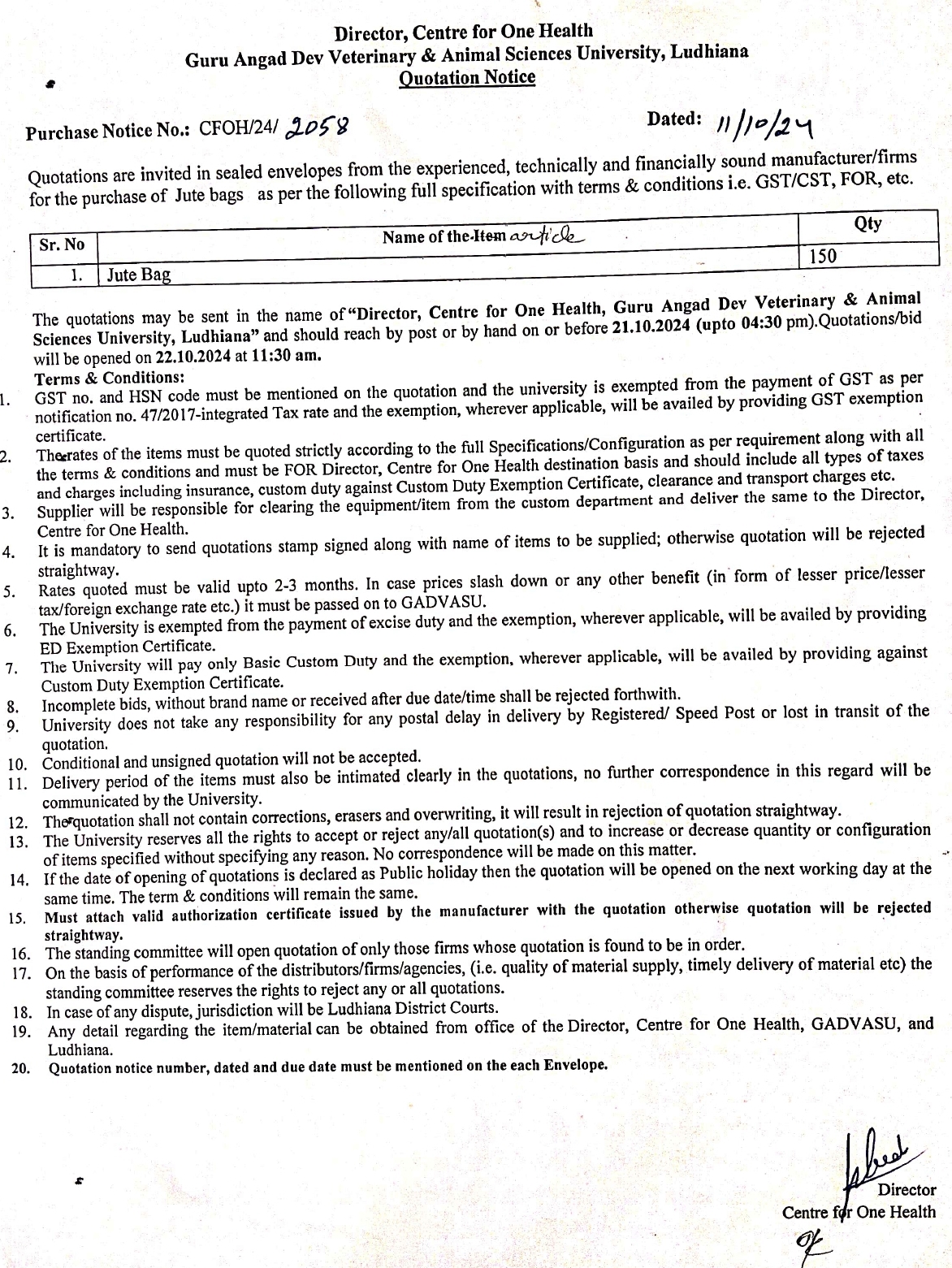 Director, Centre for One Health
Guru Angad Dev Veterinary & Animal Sciences University, Ludhiana
Quotation Notice

Purchase Notice No.: CFOH/24/ 2058

Dated: 11/10/24

Quotations are invited in sealed envelopes from the experienced, technically and financially sound manufacturer/firms for the purchase of Jute bags as per the following full specification with terms & conditions i.e. GST/CST, FOR, etc.

| Sr. No | Name of the Item article | Qty |
|---|---|---|
| 1. | Jute Bag | 150 |

The quotations may be sent in the name of "Director, Centre for One Health, Guru Angad Dev Veterinary & Animal Sciences University, Ludhiana" and should reach by post or by hand on or before 21.10.2024 (upto 04:30 pm).Quotations/bid will be opened on 22.10.2024 at 11:30 am.

Terms & Conditions:
1. GST no. and HSN code must be mentioned on the quotation and the university is exempted from the payment of GST as per notification no. 47/2017-integrated Tax rate and the exemption, wherever applicable, will be availed by providing GST exemption certificate.
2. The rates of the items must be quoted strictly according to the full Specifications/Configuration as per requirement along with all the terms & conditions and must be FOR Director, Centre for One Health destination basis and should include all types of taxes and charges including insurance, custom duty against Custom Duty Exemption Certificate, clearance and transport charges etc.
3. Supplier will be responsible for clearing the equipment/item from the custom department and deliver the same to the Director, Centre for One Health.
4. It is mandatory to send quotations stamp signed along with name of items to be supplied; otherwise quotation will be rejected straightway.
5. Rates quoted must be valid upto 2-3 months. In case prices slash down or any other benefit (in form of lesser price/lesser tax/foreign exchange rate etc.) it must be passed on to GADVASU.
6. The University is exempted from the payment of excise duty and the exemption, wherever applicable, will be availed by providing ED Exemption Certificate.
7. The University will pay only Basic Custom Duty and the exemption, wherever applicable, will be availed by providing against Custom Duty Exemption Certificate.
8. Incomplete bids, without brand name or received after due date/time shall be rejected forthwith.
9. University does not take any responsibility for any postal delay in delivery by Registered/ Speed Post or lost in transit of the quotation.
10. Conditional and unsigned quotation will not be accepted.
11. Delivery period of the items must also be intimated clearly in the quotations, no further correspondence in this regard will be communicated by the University.
12. The quotation shall not contain corrections, erasers and overwriting, it will result in rejection of quotation straightway.
13. The University reserves all the rights to accept or reject any/all quotation(s) and to increase or decrease quantity or configuration of items specified without specifying any reason. No correspondence will be made on this matter.
14. If the date of opening of quotations is declared as Public holiday then the quotation will be opened on the next working day at the same time. The term & conditions will remain the same.
15. Must attach valid authorization certificate issued by the manufacturer with the quotation otherwise quotation will be rejected straightway.
16. The standing committee will open quotation of only those firms whose quotation is found to be in order.
17. On the basis of performance of the distributors/firms/agencies, (i.e. quality of material supply, timely delivery of material etc) the standing committee reserves the rights to reject any or all quotations.
18. In case of any dispute, jurisdiction will be Ludhiana District Courts.
19. Any detail regarding the item/material can be obtained from office of the Director, Centre for One Health, GADVASU, and Ludhiana.
20. Quotation notice number, dated and due date must be mentioned on the each Envelope.

Director
Centre for One Health